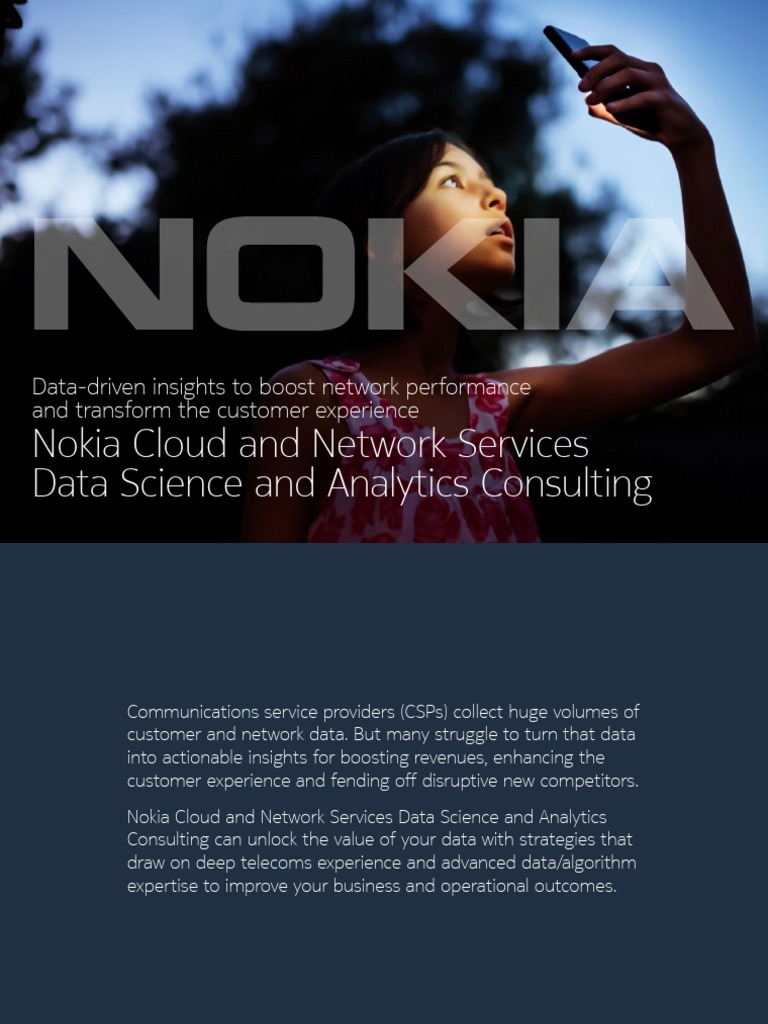 NOKIA

Data-driven insights to boost network performance and transform the customer experience

Nokia Cloud and Network Services Data Science and Analytics Consulting

Communications service providers (CSPs) collect huge volumes of customer and network data. But many struggle to turn that data into actionable insights for boosting revenues, enhancing the customer experience and fending off disruptive new competitors.

Nokia Cloud and Network Services Data Science and Analytics Consulting can unlock the value of your data with strategies that draw on deep telecoms experience and advanced data/algorithm expertise to improve your business and operational outcomes.